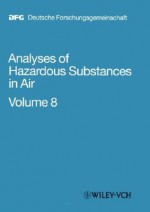 DFG Deutsche Forschungsgemeinschaft

Analyses of Hazardous Substances in Air

Volume 8

WILEY-VCH